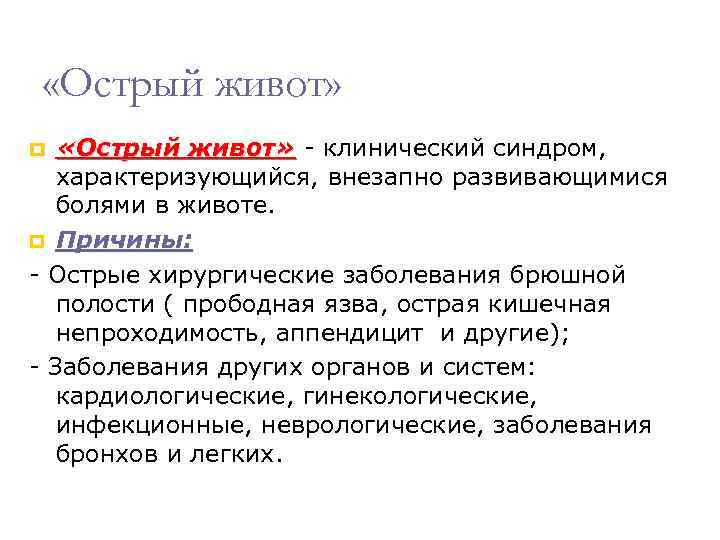 «Острый живот»

«Острый живот» - клинический синдром, характеризующийся, внезапно развивающимися болями в животе.

Причины:

- Острые хирургические заболевания брюшной полости ( прободная язва, острая кишечная непроходимость, аппендицит  и другие);

- Заболевания других органов и систем: кардиологические, гинекологические, инфекционные, неврологические, заболевания бронхов и легких.